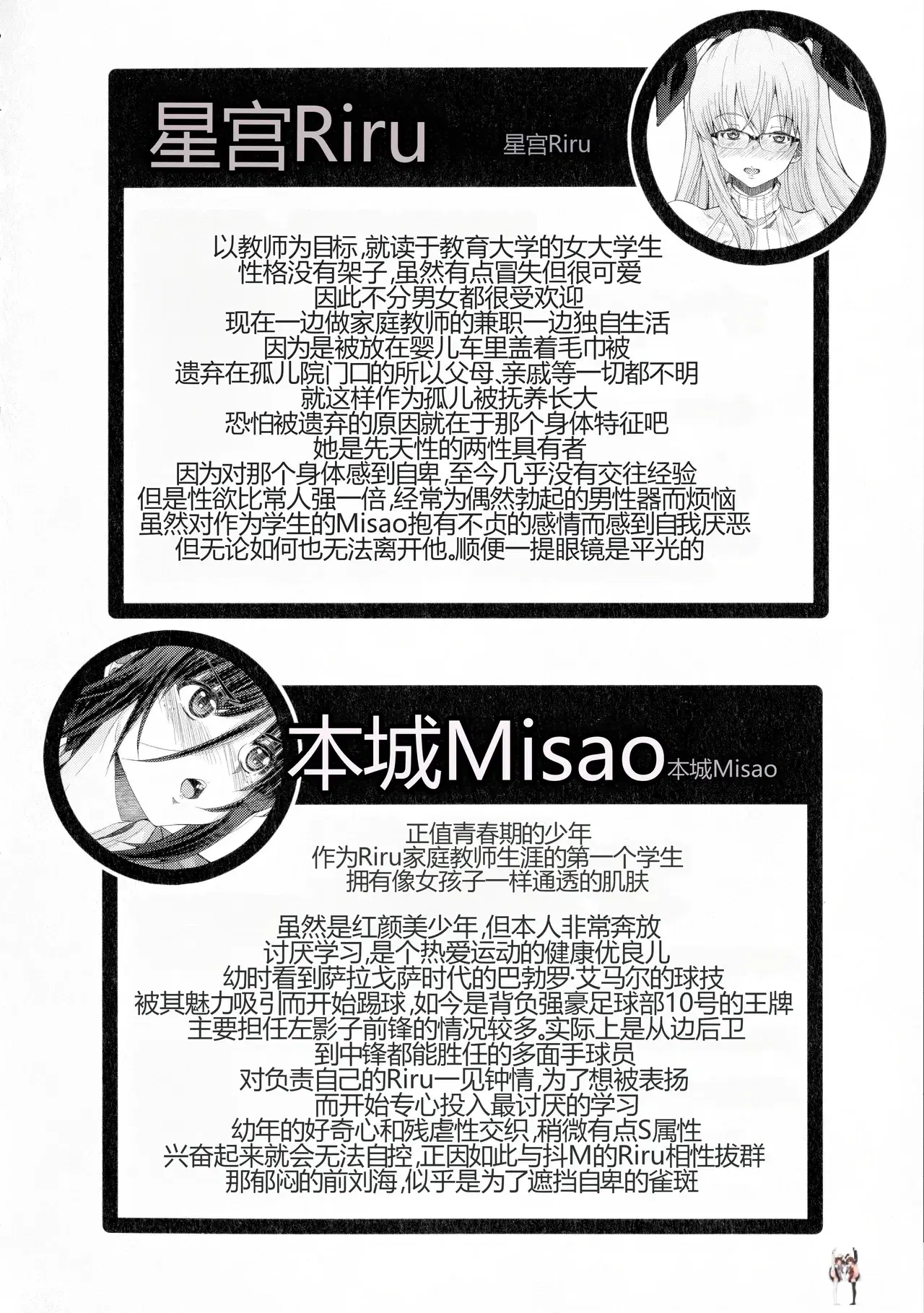 星宫Riru

星宫Riru

以教师为目标,就读于教育大学的女大学生
性格没有架子,虽然有点冒失但很可爱
因此不分男女都很受欢迎
现在一边做家庭教师的兼职一边独自生活
因为是被放在婴儿车里盖着毛巾被
遗弃在孤儿院门口的所以父母、亲戚等一切都不明
就这样作为孤儿被抚养长大
恐怕被遗弃的原因就在于那个身体特征吧
她是先天性的两性具有者
因为对那个身体感到自卑,至今几乎没有交往经验
但是性欲比常人强一倍,经常为偶然勃起的男性器而烦恼
虽然对作为学生的Misao抱有不贞的感情而感到自我厌恶
但无论如何也无法离开他。顺便一提眼镜是平光的

本城Misao

本城Misao

正值青春期的少年
作为Riru家庭教师生涯的第一个学生
拥有像女孩子一样通透的肌肤

虽然是红颜美少年,但本人非常奔放
讨厌学习,是个热爱运动的健康优良儿
幼时看到萨拉戈萨时代的巴勃罗·艾马尔的球技
被其魅力吸引而开始踢球,如今是背负强豪足球部10号的王牌
主要担任左影子前锋的情况较多。实际上是从边后卫
到中锋都能胜任的多面手球员
对负责自己的Riru一见钟情,为了想被表扬
而开始专心投入最讨厌的学习
幼年的好奇心和残虐性交织,稍微有点S属性
兴奋起来就会无法自控,正因如此与抖M的Riru相性拔群
那郁闷的前刘海,似乎是为了遮挡自卑的雀斑